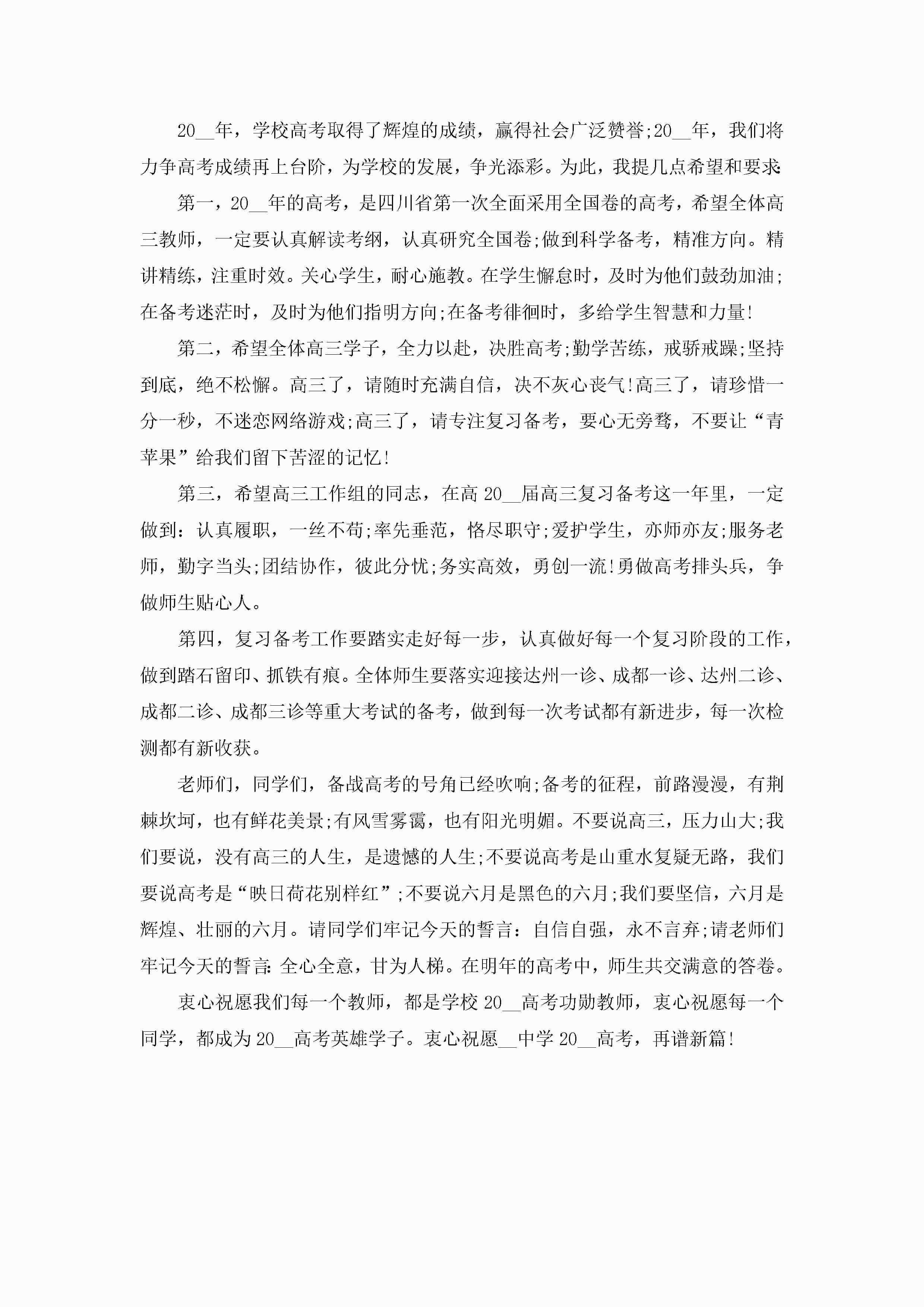 20__年，学校高考取得了辉煌的成绩，赢得社会广泛赞誉;20__年，我们将力争高考成绩再上台阶，为学校的发展，争光添彩。为此，我提几点希望和要求:

第一，20__年的高考，是四川省第一次全面采用全国卷的高考，希望全体高三教师，一定要认真解读考纲，认真研究全国卷;做到科学备考，精准方向。精讲精练，注重时效。关心学生，耐心施教。在学生懈怠时，及时为他们鼓劲加油;在备考迷茫时，及时为他们指明方向;在备考徘徊时，多给学生智慧和力量!

第二，希望全体高三学子，全力以赴，决胜高考;勤学苦练，戒骄戒躁;坚持到底，绝不松懈。高三了，请随时充满自信，决不灰心丧气!高三了，请珍惜一分一秒，不迷恋网络游戏;高三了，请专注复习备考，要心无旁骛，不要让“青苹果”给我们留下苦涩的记忆!

第三，希望高三工作组的同志，在高20__届高三复习备考这一年里，一定做到：认真履职，一丝不苟;率先垂范，恪尽职守;爱护学生，亦师亦友;服务老师，勤字当头;团结协作，彼此分忧;务实高效，勇创一流!勇做高考排头兵，争做师生贴心人。

第四，复习备考工作要踏实走好每一步，认真做好每一个复习阶段的工作，做到踏石留印、抓铁有痕。全体师生要落实迎接达州一诊、成都一诊、达州二诊、成都二诊、成都三诊等重大考试的备考，做到每一次考试都有新进步，每一次检测都有新收获。

老师们，同学们，备战高考的号角已经吹响;备考的征程，前路漫漫，有荆棘坎坷，也有鲜花美景;有风雪雾霭，也有阳光明媚。不要说高三，压力山大;我们要说，没有高三的人生，是遗憾的人生;不要说高考是山重水复疑无路，我们要说高考是“映日荷花别样红”;不要说六月是黑色的六月;我们要坚信，六月是辉煌、壮丽的六月。请同学们牢记今天的誓言：自信自强，永不言弃;请老师们牢记今天的誓言:全心全意，甘为人梯。在明年的高考中，师生共交满意的答卷。

衷心祝愿我们每一个教师，都是学校20__高考功勋教师，衷心祝愿每一个同学，都成为20__高考英雄学子。衷心祝愿__中学20__高考，再谱新篇!